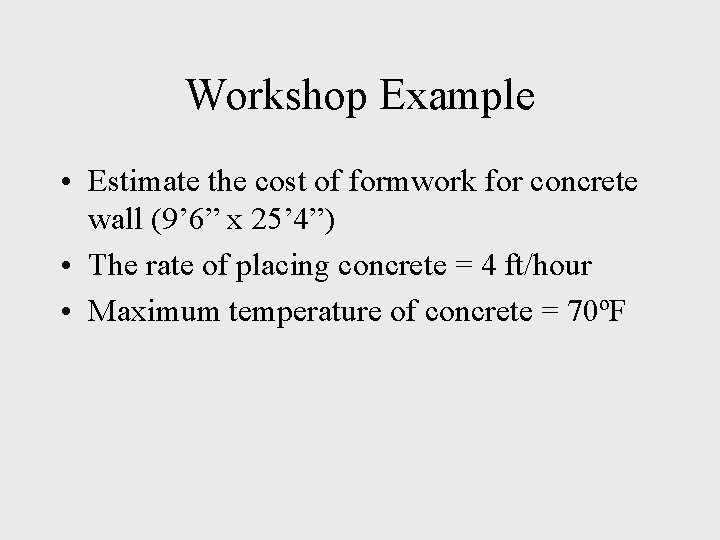 Workshop Example

• Estimate the cost of formwork for concrete wall (9'6" x 25'4")
• The rate of placing concrete = 4 ft/hour
• Maximum temperature of concrete = 70ºF